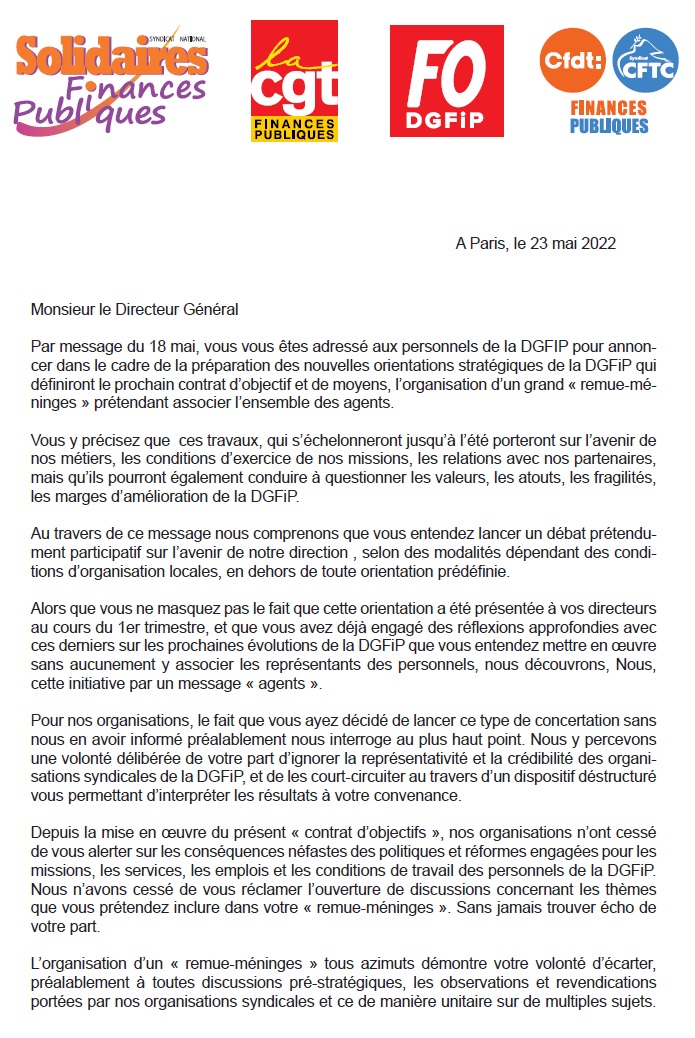 SYNDICAT NATIONAL
Solidaires Finances Publiques

la cgt
FINANCES PUBLIQUES

FO
DGFiP

Cfdt: Syndicat CFTC
FINANCES PUBLIQUES

A Paris, le 23 mai 2022

Monsieur le Directeur Général

Par message du 18 mai, vous vous êtes adressé aux personnels de la DGFIP pour annoncer dans le cadre de la préparation des nouvelles orientations stratégiques de la DGFiP qui définiront le prochain contrat d'objectif et de moyens, l'organisation d'un grand « remue-méninges » prétendant associer l'ensemble des agents.

Vous y précisez que ces travaux, qui s'échelonneront jusqu'à l'été porteront sur l'avenir de nos métiers, les conditions d'exercice de nos missions, les relations avec nos partenaires, mais qu'ils pourront également conduire à questionner les valeurs, les atouts, les fragilités, les marges d'amélioration de la DGFiP.

Au travers de ce message nous comprenons que vous entendez lancer un débat prétendument participatif sur l'avenir de notre direction , selon des modalités dépendant des conditions d'organisation locales, en dehors de toute orientation prédéfinie.

Alors que vous ne masquez pas le fait que cette orientation a été présentée à vos directeurs au cours du 1er trimestre, et que vous avez déjà engagé des réflexions approfondies avec ces derniers sur les prochaines évolutions de la DGFiP que vous entendez mettre en œuvre sans aucunement y associer les représentants des personnels, nous découvrons, Nous, cette initiative par un message « agents ».

Pour nos organisations, le fait que vous ayez décidé de lancer ce type de concertation sans nous en avoir informé préalablement nous interroge au plus haut point. Nous y percevons une volonté délibérée de votre part d'ignorer la représentativité et la crédibilité des organisations syndicales de la DGFiP, et de les court-circuiter au travers d'un dispositif déstructuré vous permettant d'interpréter les résultats à votre convenance.

Depuis la mise en œuvre du présent « contrat d'objectifs », nos organisations n'ont cessé de vous alerter sur les conséquences néfastes des politiques et réformes engagées pour les missions, les services, les emplois et les conditions de travail des personnels de la DGFiP. Nous n'avons cessé de vous réclamer l'ouverture de discussions concernant les thèmes que vous prétendez inclure dans votre « remue-méninges ». Sans jamais trouver écho de votre part.

L'organisation d'un « remue-méninges » tous azimuts démontre votre volonté d'écarter, préalablement à toutes discussions pré-stratégiques, les observations et revendications portées par nos organisations syndicales et ce de manière unitaire sur de multiples sujets.